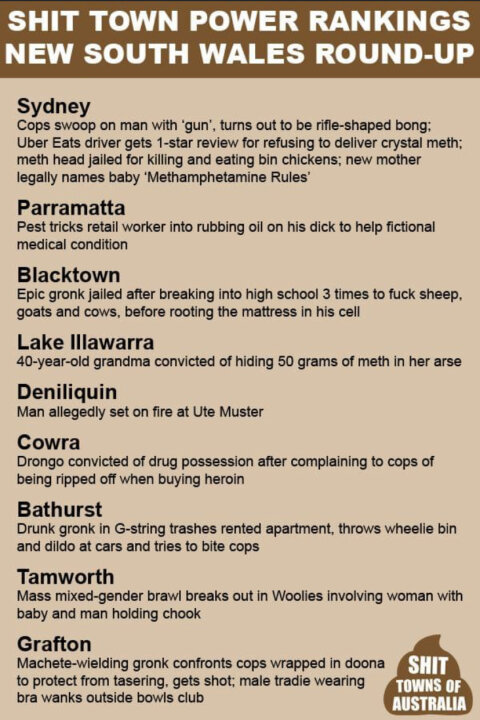 SHIT TOWN POWER RANKINGS
NEW SOUTH WALES ROUND-UP

Sydney
Cops swoop on man with 'gun', turns out to be rifle-shaped bong; Uber Eats driver gets 1-star review for refusing to deliver crystal meth; meth head jailed for killing and eating bin chickens; new mother legally names baby 'Methamphetamine Rules'

Parramatta
Pest tricks retail worker into rubbing oil on his dick to help fictional medical condition

Blacktown
Epic gronk jailed after breaking into high school 3 times to fuck sheep, goats and cows, before rooting the mattress in his cell

Lake Illawarra
40-year-old grandma convicted of hiding 50 grams of meth in her arse

Deniliquin
Man allegedly set on fire at Ute Muster

Cowra
Drongo convicted of drug possession after complaining to cops of being ripped off when buying heroin

Bathurst
Drunk gronk in G-string trashes rented apartment, throws wheelie bin and dildo at cars and tries to bite cops

Tamworth
Mass mixed-gender brawl breaks out in Woolies involving woman with baby and man holding chook

Grafton
Machete-wielding gronk confronts cops wrapped in doona to protect from tasering, gets shot; male tradie wearing bra wanks outside bowls club

SHIT TOWNS OF AUSTRALIA